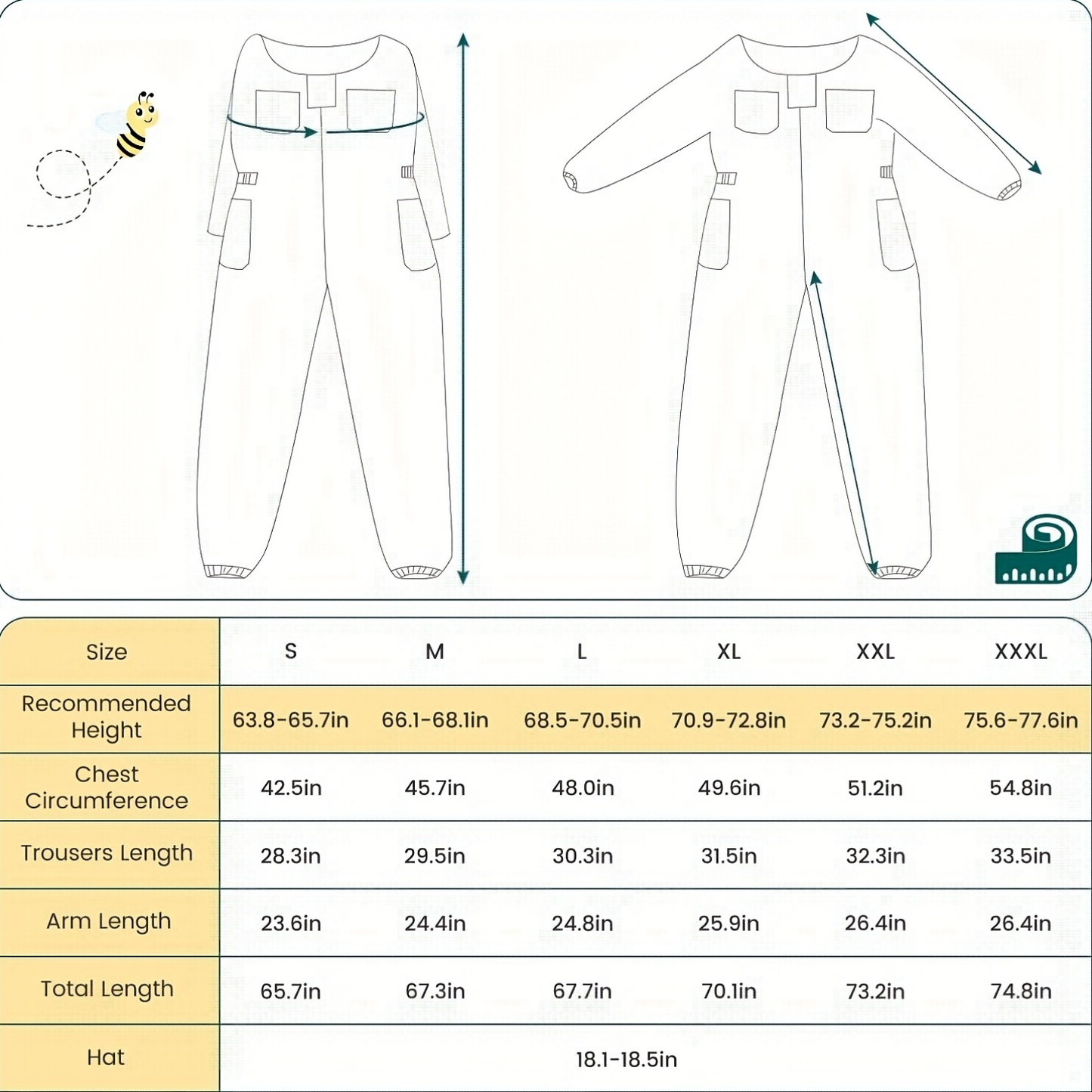 | Size | S | M | L | XL | XXL | XXXL |
|---|---|---|---|---|---|---|
| Recommended Height | 63.8-65.7in | 66.1-68.1in | 68.5-70.5in | 70.9-72.8in | 73.2-75.2in | 75.6-77.6in |
| Chest Circumference | 42.5in | 45.7in | 48.0in | 49.6in | 51.2in | 54.8in |
| Trousers Length | 28.3in | 29.5in | 30.3in | 31.5in | 32.3in | 33.5in |
| Arm Length | 23.6in | 24.4in | 24.8in | 25.9in | 26.4in | 26.4in |
| Total Length | 65.7in | 67.3in | 67.7in | 70.1in | 73.2in | 74.8in |
| Hat | 18.1-18.5in | | | | | |